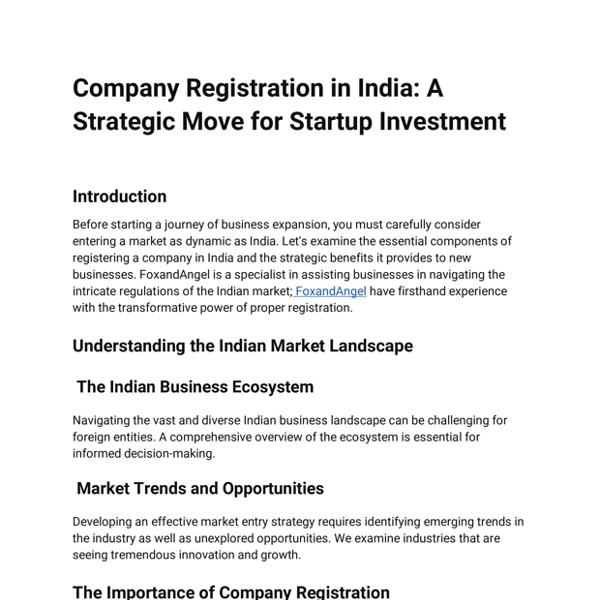 Company Registration in India: A Strategic Move for Startup Investment

Introduction

Before starting a journey of business expansion, you must carefully consider entering a market as dynamic as India. Let's examine the essential components of registering a company in India and the strategic benefits it provides to new businesses. FoxandAngel is a specialist in assisting businesses in navigating the intricate regulations of the Indian market; FoxandAngel have firsthand experience with the transformative power of proper registration.

Understanding the Indian Market Landscape

The Indian Business Ecosystem

Navigating the vast and diverse Indian business landscape can be challenging for foreign entities. A comprehensive overview of the ecosystem is essential for informed decision-making.

Market Trends and Opportunities

Developing an effective market entry strategy requires identifying emerging trends in the industry as well as unexplored opportunities. We examine industries that are seeing tremendous innovation and growth.

The Importance of Company Registration